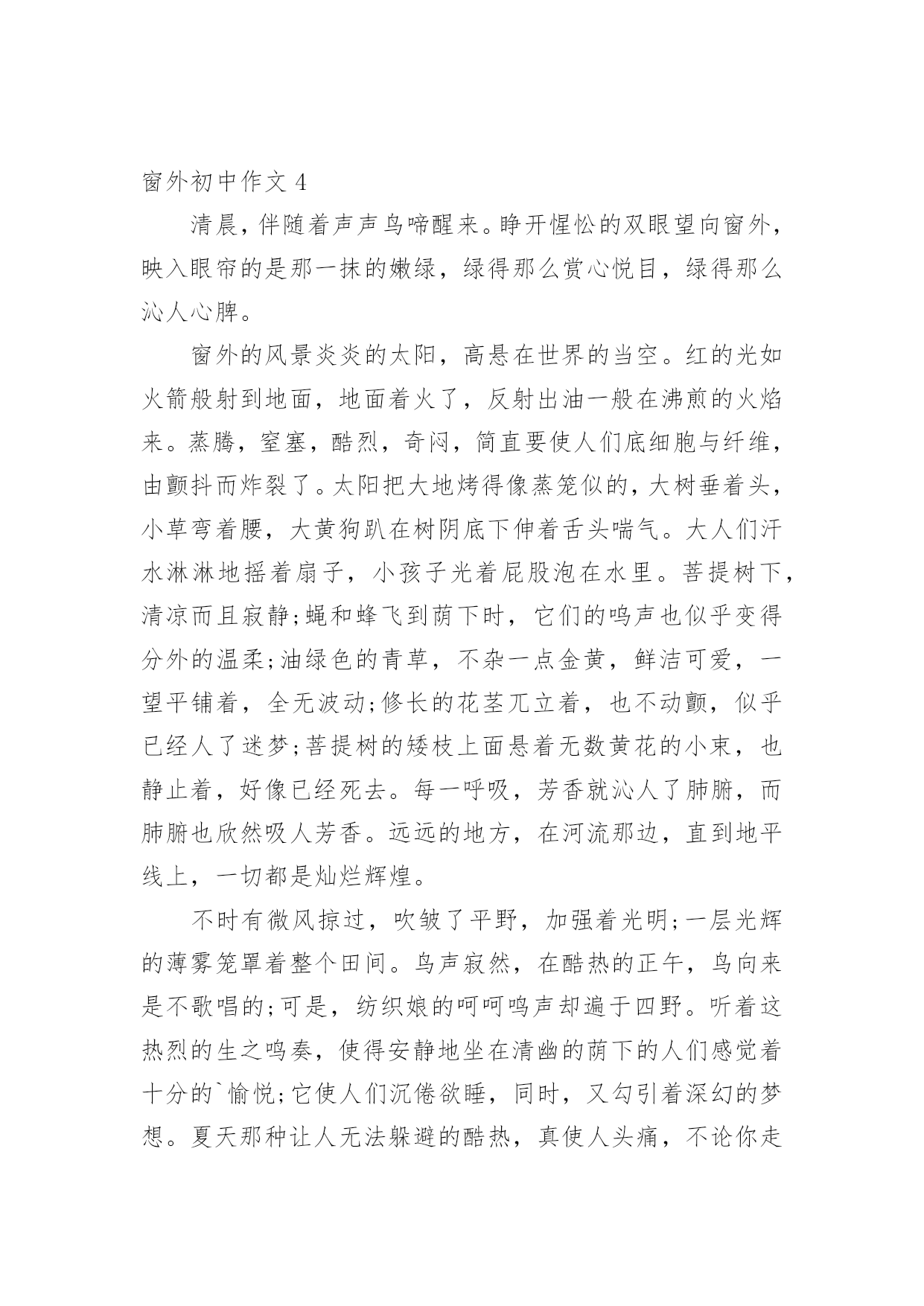 窗外初中作文 4

清晨，伴随着声声鸟啼醒来。睁开惺忪的双眼望向窗外，映入眼帘的是那一抹的嫩绿，绿得那么赏心悦目，绿得那么沁人心脾。

窗外的风景炎炎的太阳，高悬在世界的当空。红的光如火箭般射到地面，地面着火了，反射出油一般在沸煎的火焰来。蒸腾，窒塞，酷烈，奇闷，简直要使人们底细胞与纤维，由颤抖而炸裂了。太阳把大地烤得像蒸笼似的，大树垂着头，小草弯着腰，大黄狗趴在树阴底下伸着舌头喘气。大人们汗水淋淋地摇着扇子，小孩子光着屁股泡在水里。菩提树下，清凉而且寂静;蝇和蜂飞到荫下时，它们的鸣声也似乎变得分外的温柔;油绿色的青草，不杂一点金黄，鲜洁可爱，一望平铺着，全无波动;修长的花茎兀立着，也不动颤，似乎已经人了迷梦;菩提树的矮枝上面悬着无数黄花的小束，也静止着，好像已经死去。每一呼吸，芳香就沁人了肺腑，而肺腑也欣然吸人芳香。远远的地方，在河流那边，直到地平线上，一切都是灿烂辉煌。

不时有微风掠过，吹皱了平野，加强着光明;一层光辉的薄雾笼罩着整个田间。鸟声寂然，在酷热的正午，鸟向来是不歌唱的;可是，纺织娘的呵呵鸣声却遍于四野。听着这热烈的生之鸣奏，使得安静地坐在清幽的荫下的人们感觉着十分的`愉悦;它使人们沉倦欲睡，同时，又勾引着深幻的梦想。夏天那种让人无法躲避的酷热，真使人头痛，不论你走